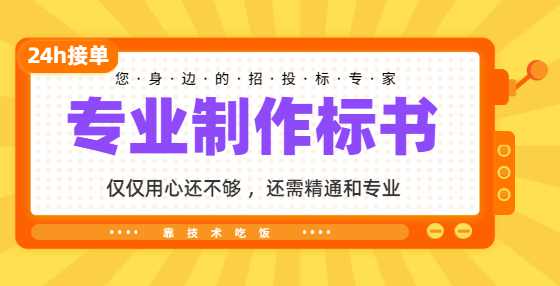 24h接单

您·身·边·的·招·投·标·专·家

专业制作标书

仅仅用心还不够，还需精通和专业

靠技术吃饭